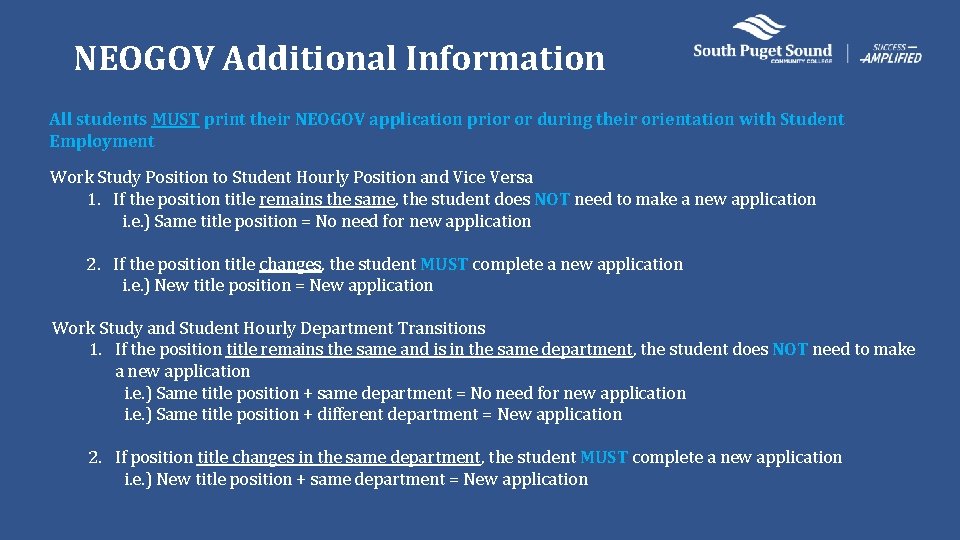 NEOGOV Additional Information

South Puget Sound COMMUNITY COLLEGE | SUCCESS — AMPLIFIED

All students MUST print their NEOGOV application prior or during their orientation with Student Employment

Work Study Position to Student Hourly Position and Vice Versa
1. If the position title remains the same, the student does NOT need to make a new application
i.e.) Same title position = No need for new application

2. If the position title changes, the student MUST complete a new application
i.e.) New title position = New application

Work Study and Student Hourly Department Transitions
1. If the position title remains the same and is in the same department, the student does NOT need to make a new application
i.e.) Same title position + same department = No need for new application
i.e.) Same title position + different department = New application

2. If position title changes in the same department, the student MUST complete a new application
i.e.) New title position + same department = New application